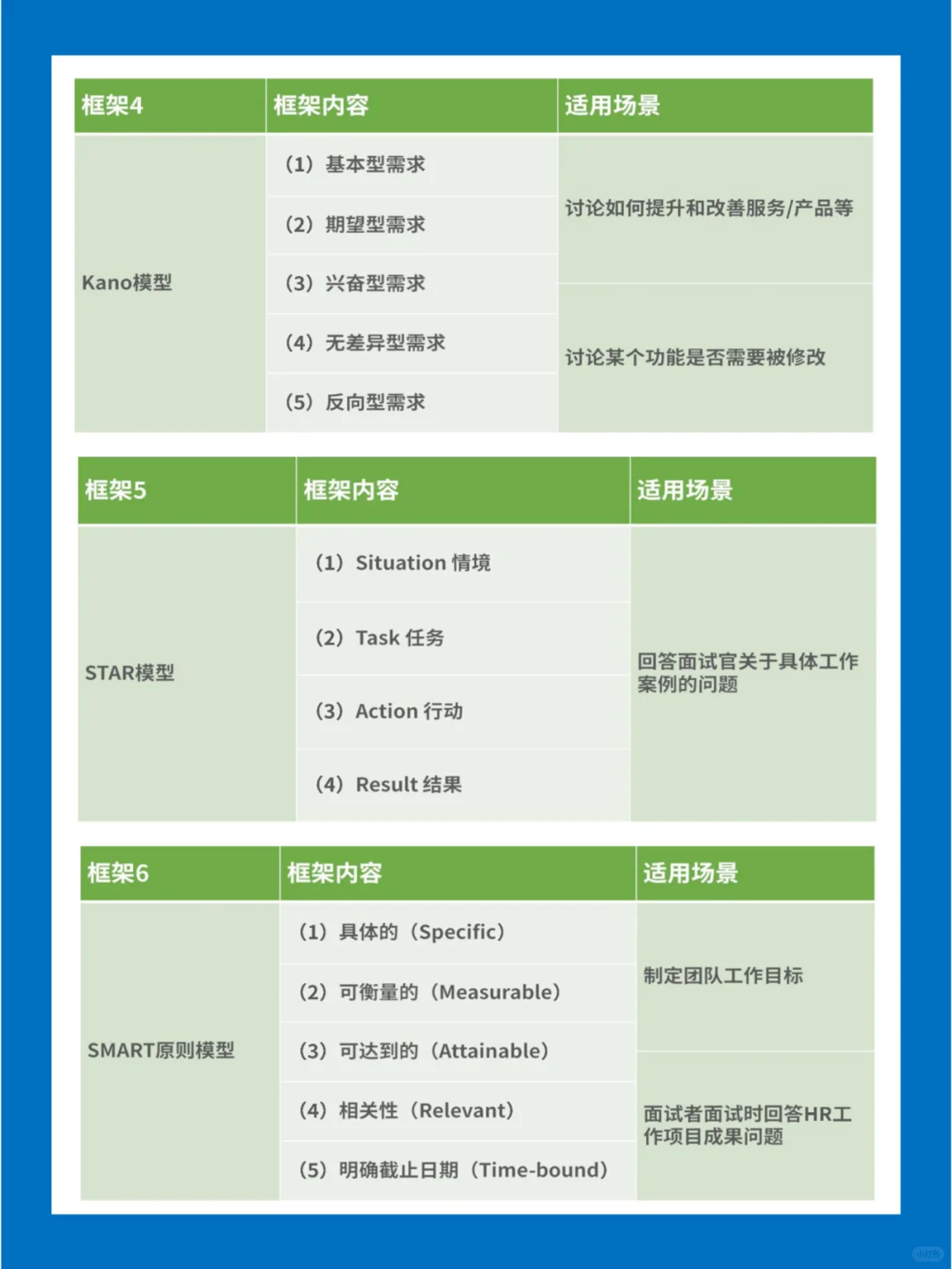 | 框架4 | 框架内容 | 适用场景 |
|---|---|---|
| Kano模型 | （1）基本型需求 | 讨论如何提升和改善服务/产品等 |
| | （2）期望型需求 | |
| | （3）兴奋型需求 | 讨论某个功能是否需要被修改 |
| | （4）无差异型需求 | |
| | （5）反向型需求 | |

| 框架5 | 框架内容 | 适用场景 |
|---|---|---|
| STAR模型 | （1）Situation 情境 | 回答面试官关于具体工作案例的问题 |
| | （2）Task 任务 | |
| | （3）Action 行动 | |
| | （4）Result 结果 | |

| 框架6 | 框架内容 | 适用场景 |
|---|---|---|
| SMART原则模型 | （1）具体的（Specific） | 制定团队工作目标 |
| | （2）可衡量的（Measurable） | |
| | （3）可达到的（Attainable） | 面试者面试时回答HR工作项目成果问题 |
| | （4）相关性（Relevant） | |
| | （5）明确截止日期（Time-bound） | |